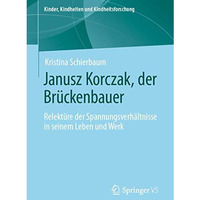 Kinder, Kindheiten und Kindheitsforschung

Kristina Schierbaum

Janusz Korczak, der Brückenbauer

Relektüre der Spannungsverhältnisse in seinem Leben und Werk

Springer VS